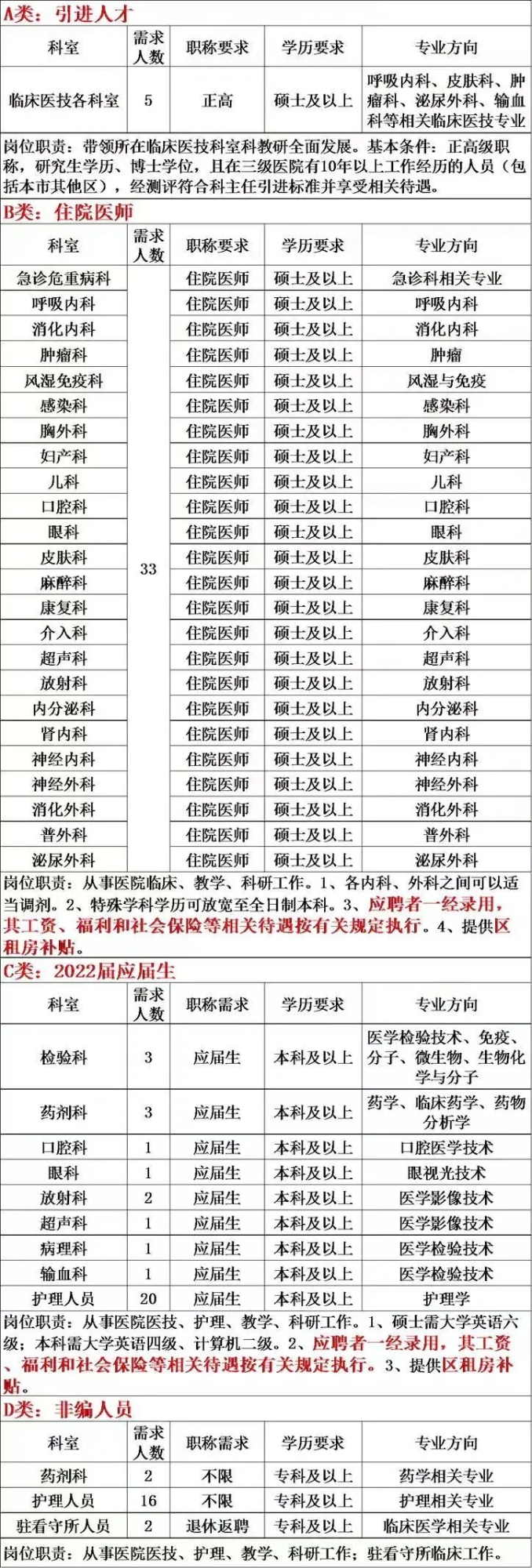 A类：引进人才

| 科室 | 需求人数 | 职称要求 | 学历要求 | 专业方向 |
|---|---|---|---|---|
| 临床医技各科室 | 5 | 正高 | 硕士及以上 | 呼吸内科、皮肤科、肿瘤科、泌尿外科、输血科等相关临床医技专业 |

岗位职责：带领所在临床医技科室科教研全面发展。基本条件：正高级职称，研究生学历、博士学位，且在三级医院有10年以上工作经历的人员（包括本市其他区），经测评符合科主任引进标准并享受相关待遇。

B类：住院医师

| 科室 | 需求人数 | 职称要求 | 学历要求 | 专业方向 |
|---|---|---|---|---|
| 急诊危重病科 | 33 | 住院医师 | 硕士及以上 | 急诊科相关专业 |
| 呼吸内科 | | 住院医师 | 硕士及以上 | 呼吸内科 |
| 消化内科 | | 住院医师 | 硕士及以上 | 消化内科 |
| 肿瘤科 | | 住院医师 | 硕士及以上 | 肿瘤 |
| 风湿免疫科 | | 住院医师 | 硕士及以上 | 风湿与免疫 |
| 感染科 | | 住院医师 | 硕士及以上 | 感染科 |
| 胸外科 | | 住院医师 | 硕士及以上 | 胸外科 |
| 妇产科 | | 住院医师 | 硕士及以上 | 妇产科 |
| 儿科 | | 住院医师 | 硕士及以上 | 儿科 |
| 口腔科 | | 住院医师 | 硕士及以上 | 口腔科 |
| 眼科 | | 住院医师 | 硕士及以上 | 眼科 |
| 皮肤科 | | 住院医师 | 硕士及以上 | 皮肤科 |
| 麻醉科 | | 住院医师 | 硕士及以上 | 麻醉科 |
| 康复科 | | 住院医师 | 硕士及以上 | 康复科 |
| 介入科 | | 住院医师 | 硕士及以上 | 介入科 |
| 超声科 | | 住院医师 | 硕士及以上 | 超声科 |
| 放射科 | | 住院医师 | 硕士及以上 | 放射科 |
| 内分泌科 | | 住院医师 | 硕士及以上 | 内分泌科 |
| 肾内科 | | 住院医师 | 硕士及以上 | 肾内科 |
| 神经内科 | | 住院医师 | 硕士及以上 | 神经内科 |
| 神经外科 | | 住院医师 | 硕士及以上 | 神经外科 |
| 消化外科 | | 住院医师 | 硕士及以上 | 消化外科 |
| 普外科 | | 住院医师 | 硕士及以上 | 普外科 |
| 泌尿外科 | | 住院医师 | 硕士及以上 | 泌尿外科 |

岗位职责：从事医院临床、教学、科研工作。1、各内科、外科之间可以适当调剂。2、特殊学科学历可放宽至全日制本科。3、应聘者一经录用，其工资、福利和社会保险等相关待遇按有关规定执行。4、提供区租房补贴。

C类：2022届应届生

| 科室 | 需求人数 | 职称需求 | 学历要求 | 专业方向 |
|---|---|---|---|---|
| 检验科 | 3 | 应届生 | 本科及以上 | 医学检验技术、免疫、分子、微生物、生物化学与分子 |
| 药剂科 | 3 | 应届生 | 本科及以上 | 药学、临床药学、药物分析学 |
| 口腔科 | 1 | 应届生 | 本科及以上 | 口腔医学技术 |
| 眼科 | 1 | 应届生 | 本科及以上 | 眼视光技术 |
| 放射科 | 2 | 应届生 | 本科及以上 | 医学影像技术 |
| 超声科 | 1 | 应届生 | 本科及以上 | 医学影像技术 |
| 病理科 | 1 | 应届生 | 本科及以上 | 医学检验技术 |
| 输血科 | 1 | 应届生 | 本科及以上 | 医学检验技术 |
| 护理人员 | 20 | 应届生 | 本科及以上 | 护理学 |

岗位职责：从事医院医技、护理、教学、科研工作。1、硕士需大学英语六级；本科需大学英语四级、计算机二级。2、应聘者一经录用，其工资、福利和社会保险等相关待遇按有关规定执行。3、提供区租房补贴。

D类：非编人员

| 科室 | 需求人数 | 职称需求 | 学历要求 | 专业方向 |
|---|---|---|---|---|
| 药剂科 | 2 | 不限 | 专科及以上 | 药学相关专业 |
| 护理人员 | 16 | 不限 | 专科及以上 | 护理相关专业 |
| 驻看守所人员 | 2 | 退休返聘 | 专科及以上 | 临床医学相关专业 |

岗位职责：从事医院医技、护理、教学、科研工作；驻看守所临床工作。